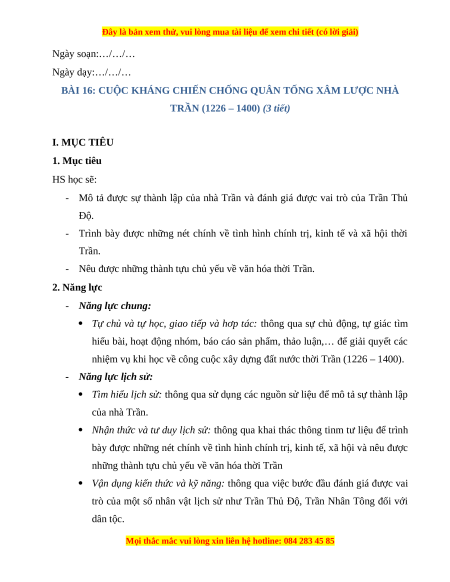 Đây là bản xem thử, vui lòng mua tài liệu để xem chi tiết (có lời giải)

Ngày soạn:…/…/…

Ngày dạy:…/…/…

BÀI 16: CUỘC KHÁNG CHIẾN CHỐNG QUÂN TỐNG XÂM LƯỢC NHÀ TRẦN (1226 – 1400) (3 tiết)

I. MỤC TIÊU

1. Mục tiêu

HS học sẽ:

- Mô tả được sự thành lập của nhà Trần và đánh giá được vai trò của Trần Thủ Độ.
- Trình bày được những nét chính về tình hình chính trị, kinh tế và xã hội thời Trần.
- Nêu được những thành tựu chủ yếu về văn hóa thời Trần.

2. Năng lực

- Năng lực chung:
  • Tự chủ và tự học, giao tiếp và hợp tác: thông qua sự chủ động, tự giác tìm hiểu bài, hoạt động nhóm, báo cáo sản phẩm, thảo luận,… để giải quyết các nhiệm vụ khi học về công cuộc xây dựng đất nước thời Trần (1226 – 1400).
- Năng lực lịch sử:
  • Tìm hiểu lịch sử: thông qua sử dụng các nguồn sử liệu để mô tả sự thành lập của nhà Trần.
  • Nhận thức và tư duy lịch sử: thông qua khai thác thông tinm tư liệu để trình bày được những nét chính về tình hình chính trị, kinh tế, xã hội và nêu được những thành tựu chủ yếu về văn hóa thời Trần
  • Vận dụng kiến thức và kỹ năng: thông qua việc bước đầu đánh giá được vai trò của một số nhân vật lịch sử như Trần Thủ Độ, Trần Nhân Tông đối với dân tộc.

Mọi thắc mắc vui lòng xin liên hệ hotline: 084 283 45 85